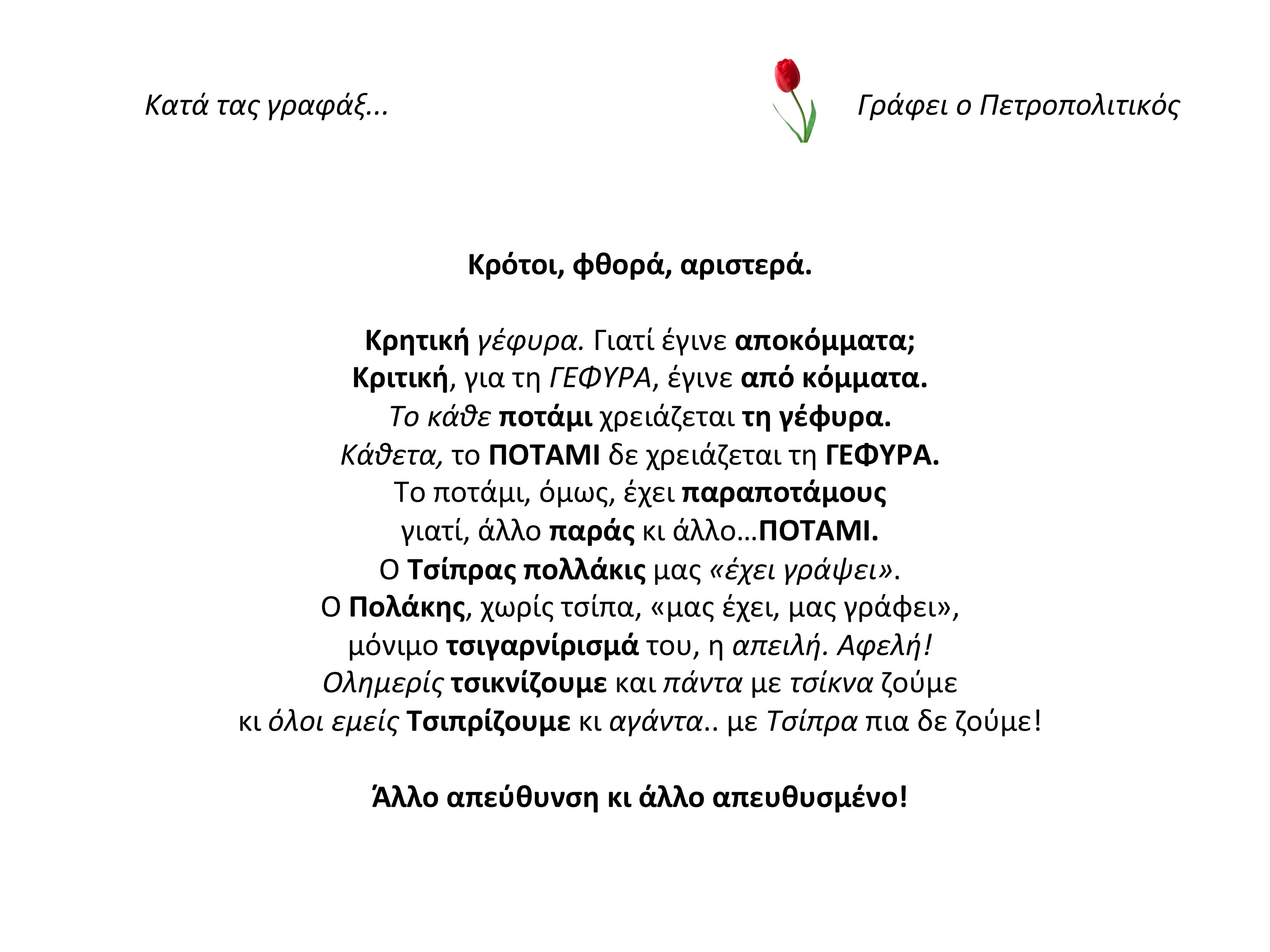 Κατά τας γραφάξ...

Γράφει ο Πετροπολιτικός

Κρότοι, φθορά, αριστερά.

Κρητική γέφυρα. Γιατί έγινε αποκόμματα;
Κριτική, για τη ΓΕΦΥΡΑ, έγινε από κόμματα.
Το κάθε ποτάμι χρειάζεται τη γέφυρα.
Κάθετα, το ΠΟΤΑΜΙ δε χρειάζεται τη ΓΕΦΥΡΑ.
Το ποτάμι, όμως, έχει παραποτάμους
γιατί, άλλο παράς κι άλλο...ΠΟΤΑΜΙ.
Ο Τσίπρας πολλάκις μας «έχει γράψει».
Ο Πολάκης, χωρίς τσίπα, «μας έχει, μας γράφει»,
μόνιμο τσιγαρνίρισμά του, η απειλή. Αφελή!
Ολημερίς τσικνίζουμε και πάντα με τσίκνα ζούμε
κι όλοι εμείς Τσιπρίζουμε κι αγάντα.. με Τσίπρα πια δε ζούμε!

Άλλο απεύθυνση κι άλλο απευθυσμένο!